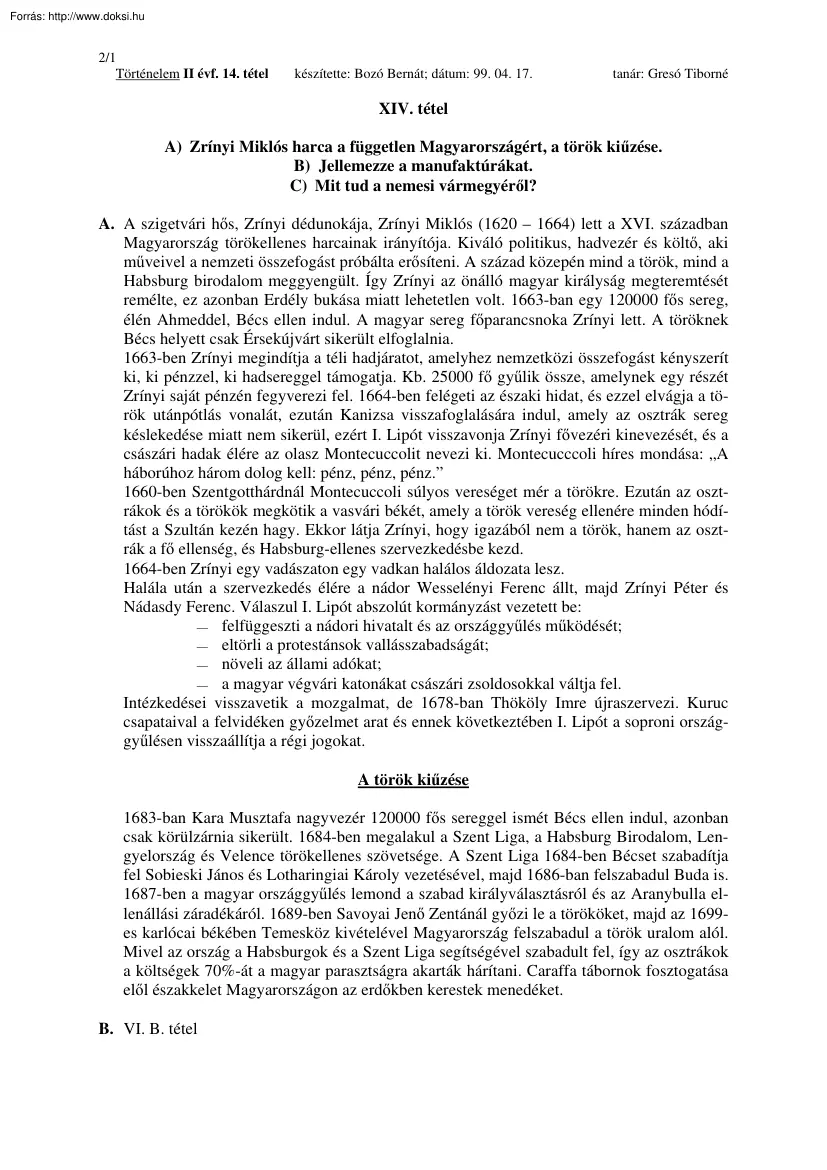 Forrás: http://www.doksi.hu

2/1
Történelem II évf. 14. tétel készítette: Bozó Bernát; dátum: 99. 04. 17. tanár: Gresó Tiborné

XIV. tétel

A) Zrínyi Miklós harca a független Magyarországért, a török kiűzése.
B) Jellemezze a manufaktúrákat.
C) Mit tud a nemesi vármegyéről?

A. A szigetvári hős, Zrínyi dédunokája, Zrínyi Miklós (1620 – 1664) lett a XVI. században Magyarország törökellenes harcainak irányítója. Kiváló politikus, hadvezér és költő, aki műveivel a nemzeti összefogást próbálta erősíteni. A század közepén mind a török, mind a Habsburg birodalom meggyengült. Így Zrínyi az önálló magyar királyság megteremtését remélte, ez azonban Erdély bukása miatt lehetetlen volt. 1663-ban egy 120000 fős sereg, élén Ahmeddel, Bécs ellen indul. A magyar sereg főparancsnoka Zrínyi lett. A töröknek Bécs helyett csak Érsekújvárt sikerült elfoglalnia.
1663-ben Zrínyi megindítja a téli hadjáratot, amelyhez nemzetközi összefogást kényszerít ki, ki pénzzel, ki hadsereggel támogatja. Kb. 25000 fő gyűlik össze, amelynek egy részét Zrínyi saját pénzén fegyverezi fel. 1664-ben felégeti az északi hidat, és ezzel elvágja a török utánpótlás vonalát, ezután Kanizsa visszafoglalására indul, amely az osztrák sereg késlekedése miatt nem sikerül, ezért I. Lipót visszavonja Zrínyi fővezéri kinevezését, és a császári hadak élére az olasz Montecuccolit nevezi ki. Montecucccoli híres mondása: „A háborúhoz három dolog kell: pénz, pénz, pénz.”
1660-ben Szentgotthárdnál Montecuccoli súlyos vereséget mér a törökre. Ezután az osztrákok és a törökök megkötik a vasvári békét, amely a török vereség ellenére minden hódítást a Szultán kezén hagy. Ekkor látja Zrínyi, hogy igazából nem a török, hanem az osztrák a fő ellenség, és Habsburg-ellenes szervezkedésbe kezd.
1664-ben Zrínyi egy vadászaton egy vadkan halálos áldozata lesz.
Halála után a szervezkedés élére a nádor Wesselényi Ferenc állt, majd Zrínyi Péter és Nádasdy Ferenc. Válaszul I. Lipót abszolút kormányzást vezetett be:
— felfüggeszti a nádori hivatalt és az országgyűlés működését;
— eltörli a protestánsok vallásszabadságát;
— növeli az állami adókat;
— a magyar végvári katonákat császári zsoldosokkal váltja fel.
Intézkedései visszavetik a mozgalmat, de 1678-ban Thököly Imre újraszervezi. Kuruc csapataival a felvidéken győzelmet arat és ennek következtében I. Lipót a soproni országgyűlésen visszaállítja a régi jogokat.

A török kiűzése

1683-ban Kara Musztafa nagyvezér 120000 fős sereggel ismét Bécs ellen indul, azonban csak körülzárnia sikerült. 1684-ben megalakul a Szent Liga, a Habsburg Birodalom, Lengyelország és Velence törökellenes szövetsége. A Szent Liga 1684-ben Bécset szabadítja fel Sobieski János és Lotharingiai Károly vezetésével, majd 1686-ban felszabadul Buda is. 1687-ben a magyar országgyűlés lemond a szabad királyválasztásról és az Aranybulla ellenállási záradékáról. 1689-ben Savoyai Jenő Zentánál győzi le a törököket, majd az 1699-es karlócai békében Temesköz kivételével Magyarország felszabadul a török uralom alól. Mivel az ország a Habsburgok és a Szent Liga segítségével szabadult fel, így az osztrákok a költségek 70%-át a magyar parasztságra akarták hárítani. Caraffa tábornok fosztogatása elől északkelet Magyarországon az erdőkben kerestek menedéket.

B. VI. B. tétel